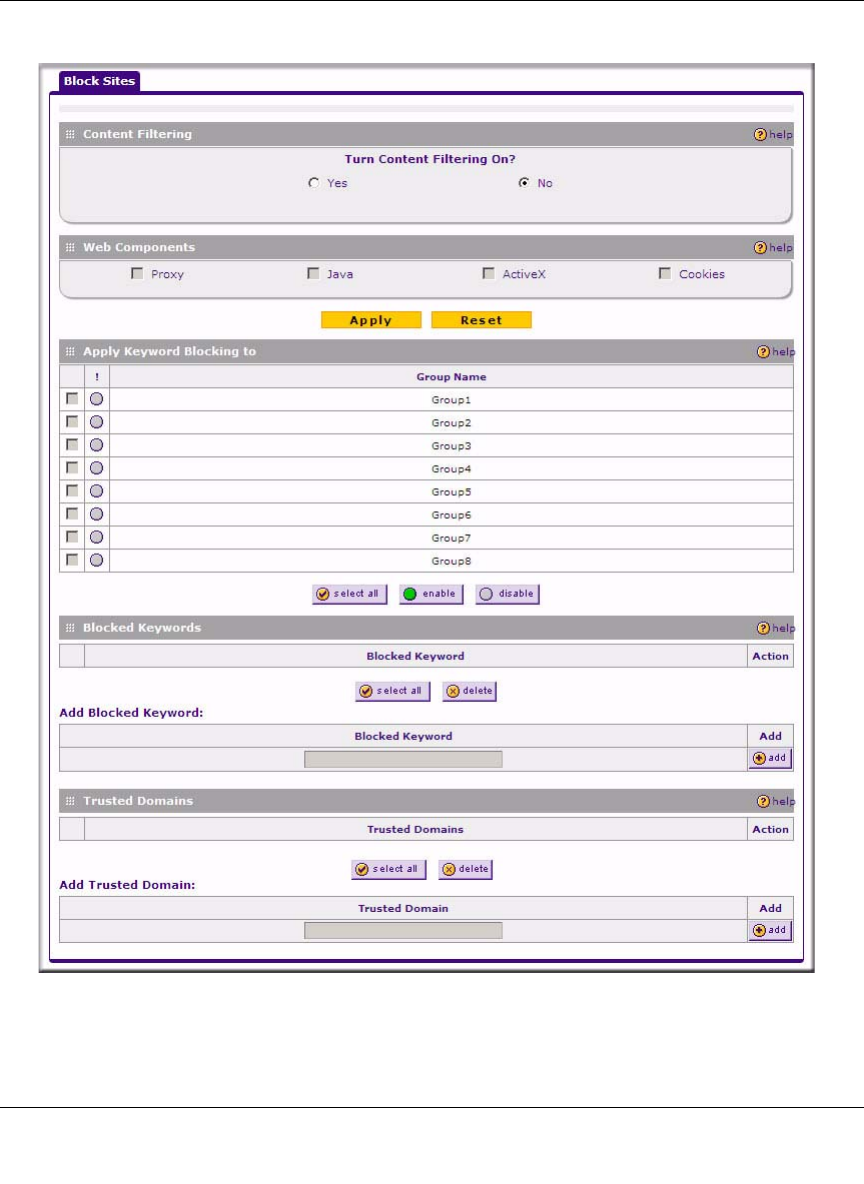 Block Sites

Content Filtering
help

Turn Content Filtering On?

Yes No

Web Components
help

Proxy Java ActiveX Cookies

Apply Reset

Apply Keyword Blocking to
help

| | ! | Group Name |
|---|---|---|
| | | Group1 |
| | | Group2 |
| | | Group3 |
| | | Group4 |
| | | Group5 |
| | | Group6 |
| | | Group7 |
| | | Group8 |

select all enable disable

Blocked Keywords
help

| | Blocked Keyword | Action |
|---|---|---|

select all delete

Add Blocked Keyword:

| Blocked Keyword | Add |
|---|---|
| | add |

Trusted Domains
help

| | Trusted Domains | Action |
|---|---|---|

select all delete

Add Trusted Domain:

| Trusted Domain | Add |
|---|---|
| | add |